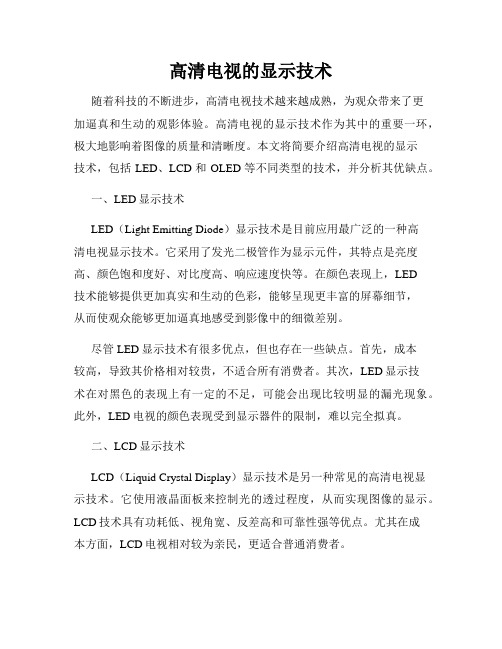 高清电视的显示技术

随着科技的不断进步，高清电视技术越来越成熟，为观众带来了更加逼真和生动的观影体验。高清电视的显示技术作为其中的重要一环，极大地影响着图像的质量和清晰度。本文将简要介绍高清电视的显示技术，包括 LED、LCD 和 OLED 等不同类型的技术，并分析其优缺点。

一、LED 显示技术

LED（Light Emitting Diode）显示技术是目前应用最广泛的一种高清电视显示技术。它采用了发光二极管作为显示元件，其特点是亮度高、颜色饱和度好、对比度高、响应速度快等。在颜色表现上，LED 技术能够提供更加真实和生动的色彩，能够呈现更丰富的屏幕细节，从而使观众能够更加逼真地感受到影像中的细微差别。

尽管 LED 显示技术有很多优点，但也存在一些缺点。首先，成本较高，导致其价格相对较贵，不适合所有消费者。其次，LED 显示技术在对黑色的表现上有一定的不足，可能会出现比较明显的漏光现象。此外，LED 电视的颜色表现受到显示器件的限制，难以完全拟真。

二、LCD 显示技术

LCD（Liquid Crystal Display）显示技术是另一种常见的高清电视显示技术。它使用液晶面板来控制光的透过程度，从而实现图像的显示。LCD 技术具有功耗低、视角宽、反差高和可靠性强等优点。尤其在成本方面，LCD 电视相对较为亲民，更适合普通消费者。